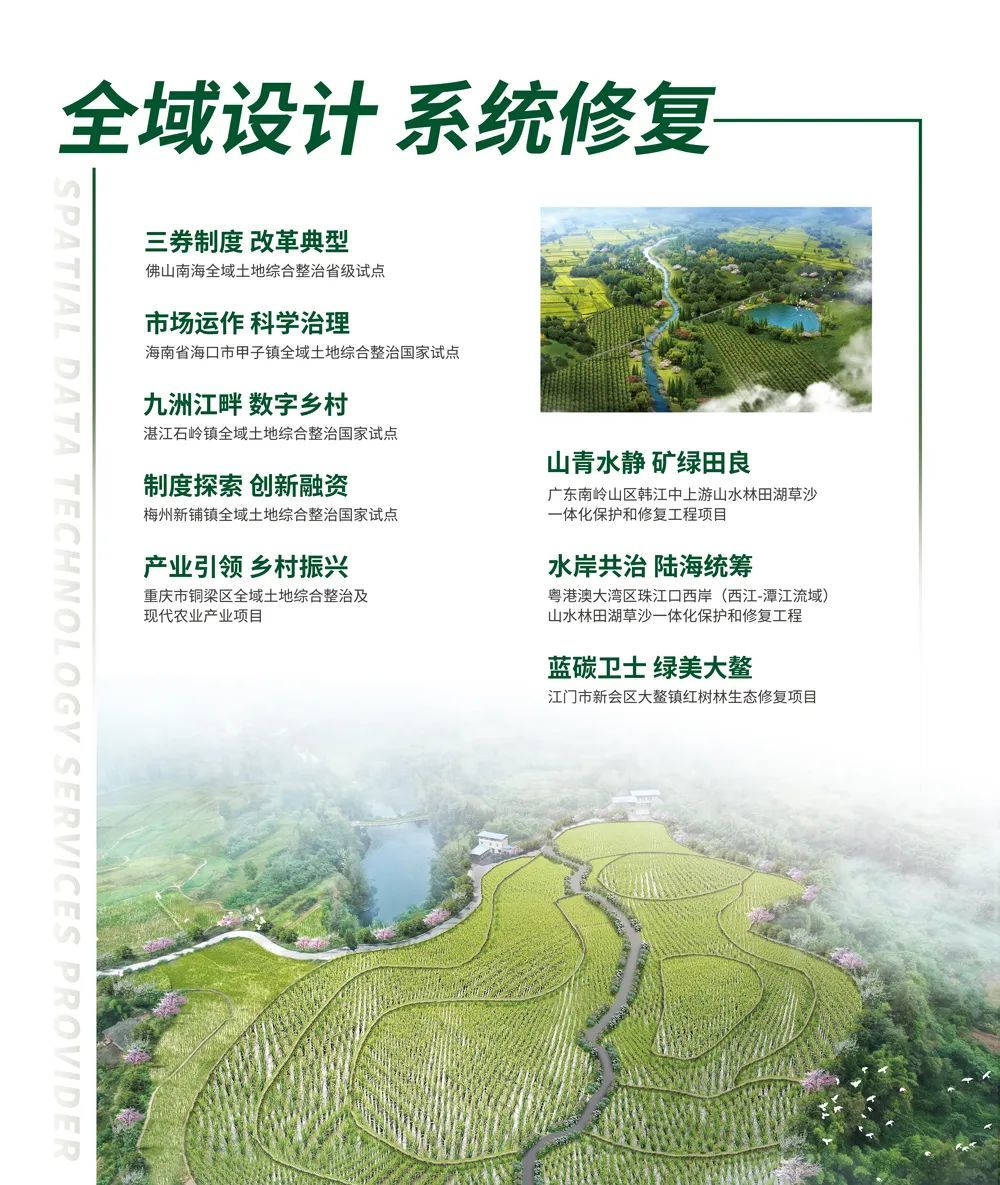 全域设计 系统修复

SPATIAL DATA TECHNOLOGY SERVICES PROVIDER

三券制度 改革典型
佛山南海全域土地综合整治省级试点

市场运作 科学治理
海南省海口市甲子镇全域土地综合整治国家试点

九洲江畔 数字乡村
湛江石岭镇全域土地综合整治国家试点

制度探索 创新融资
梅州新铺镇全域土地综合整治国家试点

产业引领 乡村振兴
重庆市铜梁区全域土地综合整治及现代农业产业项目

山青水静 矿绿田良
广东南岭山区韩江中上游山水林田湖草沙一体化保护和修复工程项目

水岸共治 陆海统筹
粤港澳大湾区珠江口西岸（西江-潭江流域）山水林田湖草沙一体化保护和修复工程

蓝碳卫士 绿美大鳌
江门市新会区大鳌镇红树林生态修复项目